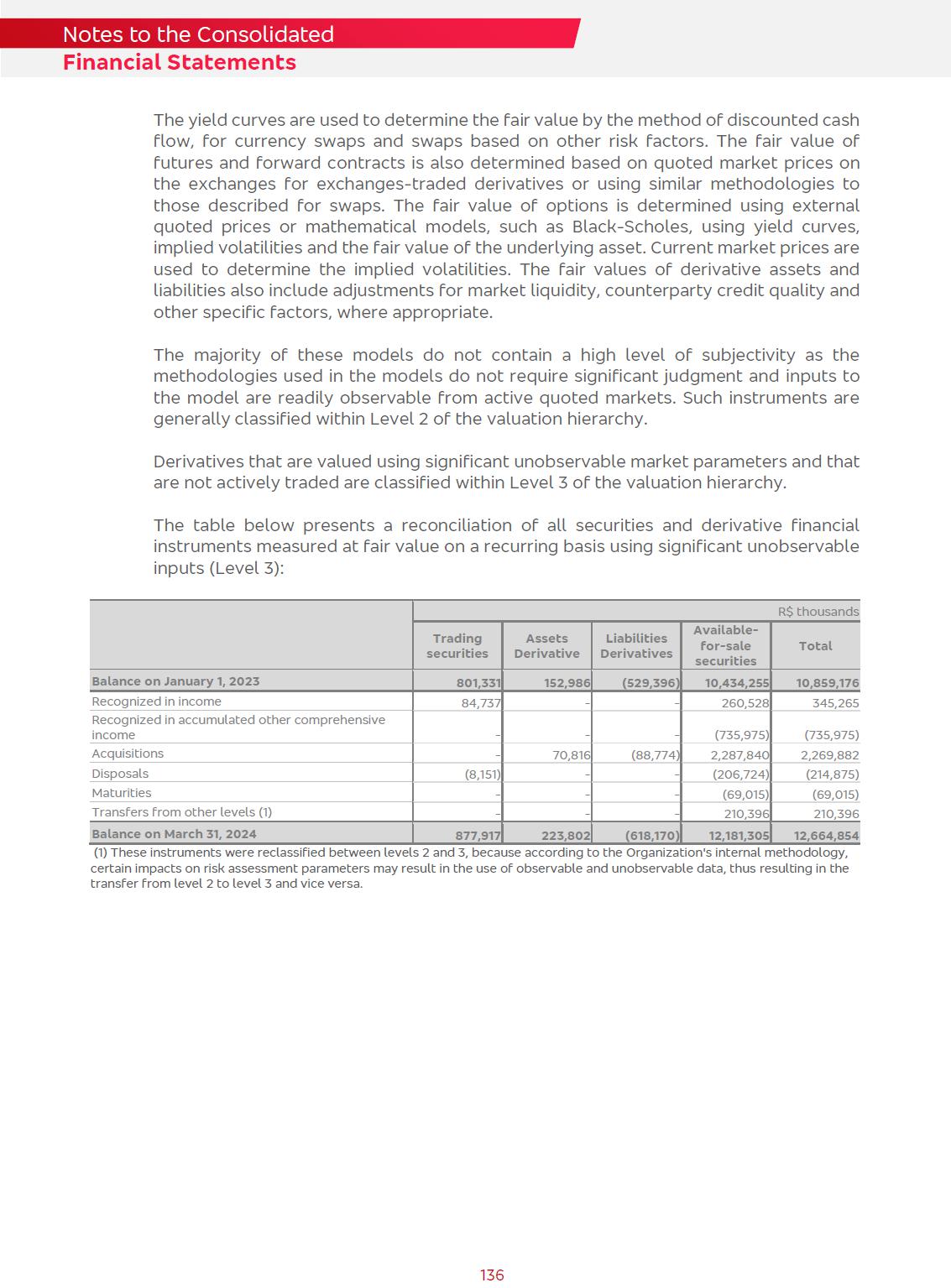 Notes to the Consolidated
Financial Statements

The yield curves are used to determine the fair value by the method of discounted cash flow, for currency swaps and swaps based on other risk factors. The fair value of futures and forward contracts is also determined based on quoted market prices on the exchanges for exchanges-traded derivatives or using similar methodologies to those described for swaps. The fair value of options is determined using external quoted prices or mathematical models, such as Black-Scholes, using yield curves, implied volatilities and the fair value of the underlying asset. Current market prices are used to determine the implied volatilities. The fair values of derivative assets and liabilities also include adjustments for market liquidity, counterparty credit quality and other specific factors, where appropriate.

The majority of these models do not contain a high level of subjectivity as the methodologies used in the models do not require significant judgment and inputs to the model are readily observable from active quoted markets. Such instruments are generally classified within Level 2 of the valuation hierarchy.

Derivatives that are valued using significant unobservable market parameters and that are not actively traded are classified within Level 3 of the valuation hierarchy.

The table below presents a reconciliation of all securities and derivative financial instruments measured at fair value on a recurring basis using significant unobservable inputs (Level 3):

R$ thousands

| | Trading securities | Assets Derivative | Liabilities Derivatives | Available-for-sale securities | Total |
|---|---|---|---|---|---|
| Balance on January 1, 2023 | 801,331 | 152,986 | (529,396) | 10,434,255 | 10,859,176 |
| Recognized in income | 84,737 | - | - | 260,528 | 345,265 |
| Recognized in accumulated other comprehensive income | - | - | - | (735,975) | (735,975) |
| Acquisitions | - | 70,816 | (88,774) | 2,287,840 | 2,269,882 |
| Disposals | (8,151) | - | - | (206,724) | (214,875) |
| Maturities | - | - | - | (69,015) | (69,015) |
| Transfers from other levels (1) | - | - | - | 210,396 | 210,396 |
| Balance on March 31, 2024 | 877,917 | 223,802 | (618,170) | 12,181,305 | 12,664,854 |

(1) These instruments were reclassified between levels 2 and 3, because according to the Organization's internal methodology, certain impacts on risk assessment parameters may result in the use of observable and unobservable data, thus resulting in the transfer from level 2 to level 3 and vice versa.

136